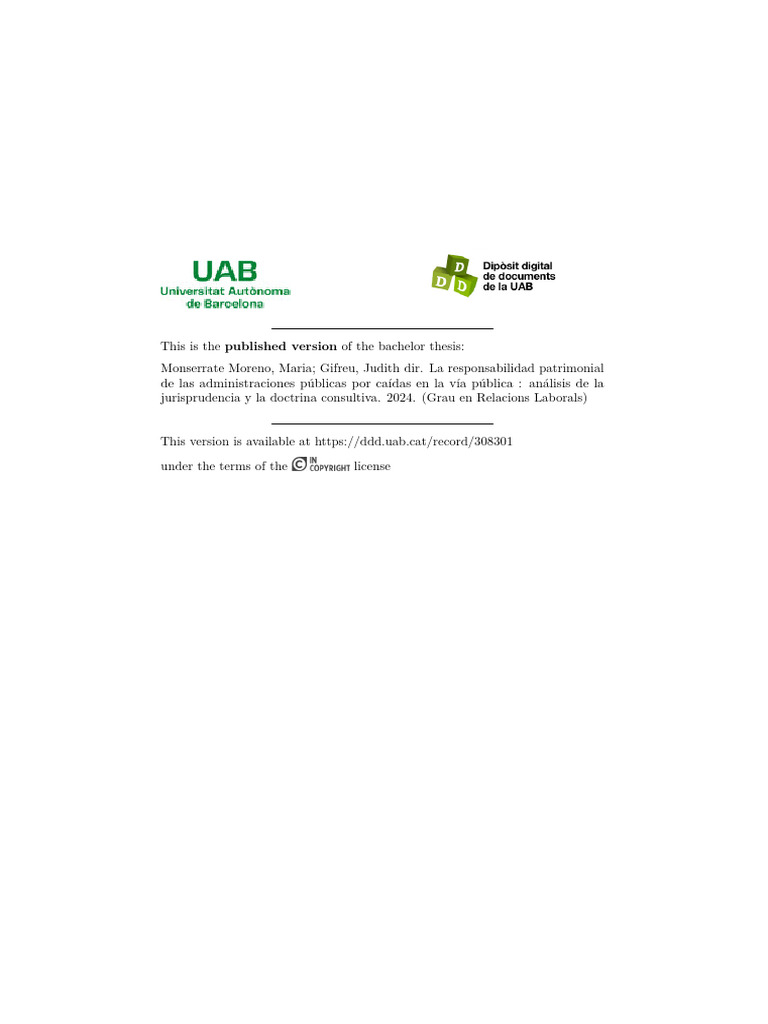 UAB
Universitat Autònoma de Barcelona

D D D
Dipòsit digital de documents de la UAB

This is the **published version** of the bachelor thesis:

Monserrate Moreno, Maria; Gifreu, Judith dir. La responsabilidad patrimonial de las administraciones públicas por caídas en la vía pública : análisis de la jurisprudencia y la doctrina consultiva. 2024. (Grau en Relacions Laborals)

This version is available at https://ddd.uab.cat/record/308301

under the terms of the IN COPYRIGHT license